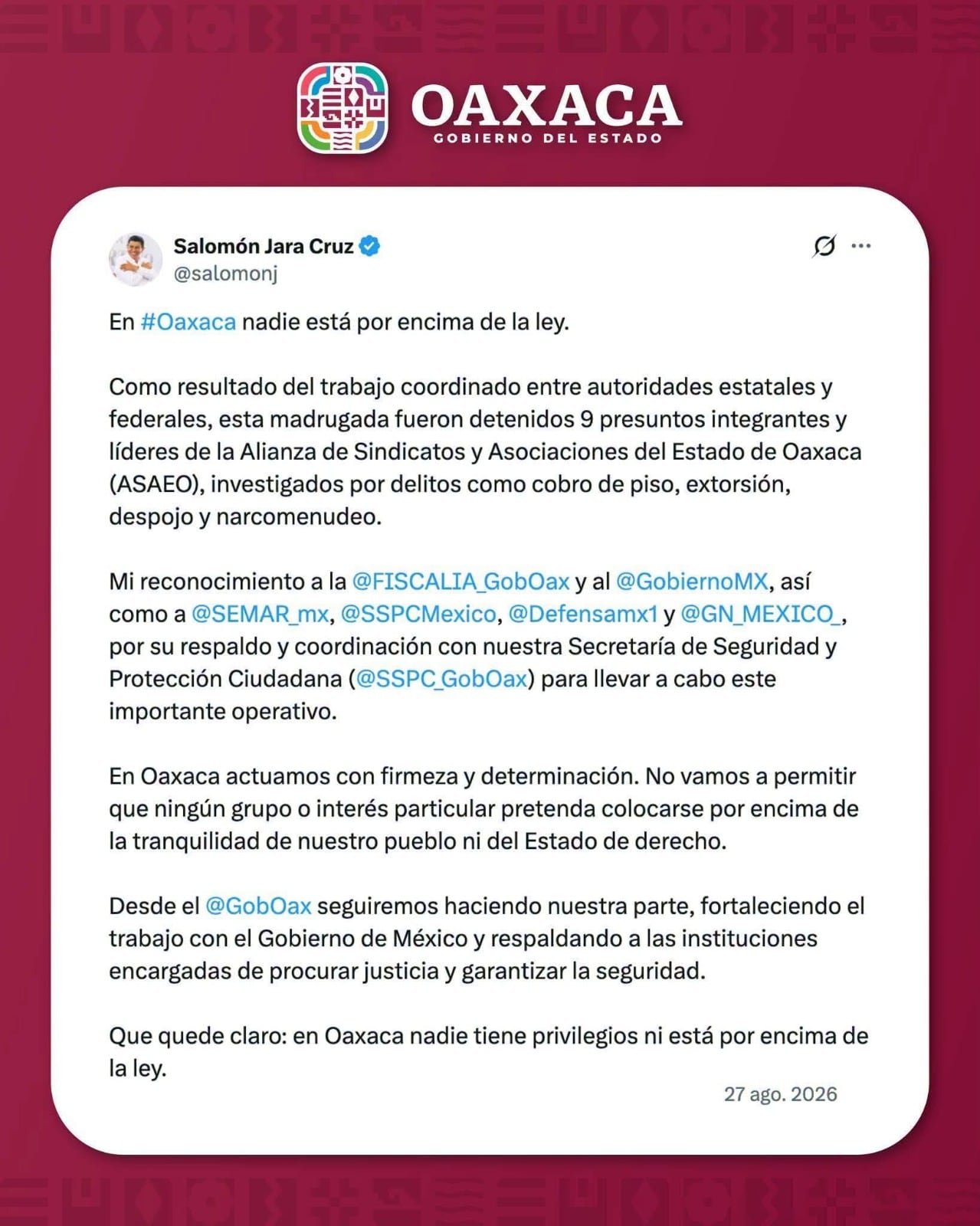 OAXACA
GOBIERNO DEL ESTADO

Salomón Jara Cruz
@salomonj

En #Oaxaca nadie está por encima de la ley.

Como resultado del trabajo coordinado entre autoridades estatales y federales, esta madrugada fueron detenidos 9 presuntos integrantes y líderes de la Alianza de Sindicatos y Asociaciones del Estado de Oaxaca (ASAEO), investigados por delitos como cobro de piso, extorsión, despojo y narcomenudeo.

Mi reconocimiento a la @FISCALIA_GobOax y al @GobiernoMX, así como a @SEMAR_mx, @SSPCMexico, @Defensamx1 y @GN_MEXICO_, por su respaldo y coordinación con nuestra Secretaría de Seguridad y Protección Ciudadana (@SSPC_GobOax) para llevar a cabo este importante operativo.

En Oaxaca actuamos con firmeza y determinación. No vamos a permitir que ningún grupo o interés particular pretenda colocarse por encima de la tranquilidad de nuestro pueblo ni del Estado de derecho.

Desde el @GobOax seguiremos haciendo nuestra parte, fortaleciendo el trabajo con el Gobierno de México y respaldando a las instituciones encargadas de procurar justicia y garantizar la seguridad.

Que quede claro: en Oaxaca nadie tiene privilegios ni está por encima de la ley.

27 ago. 2026